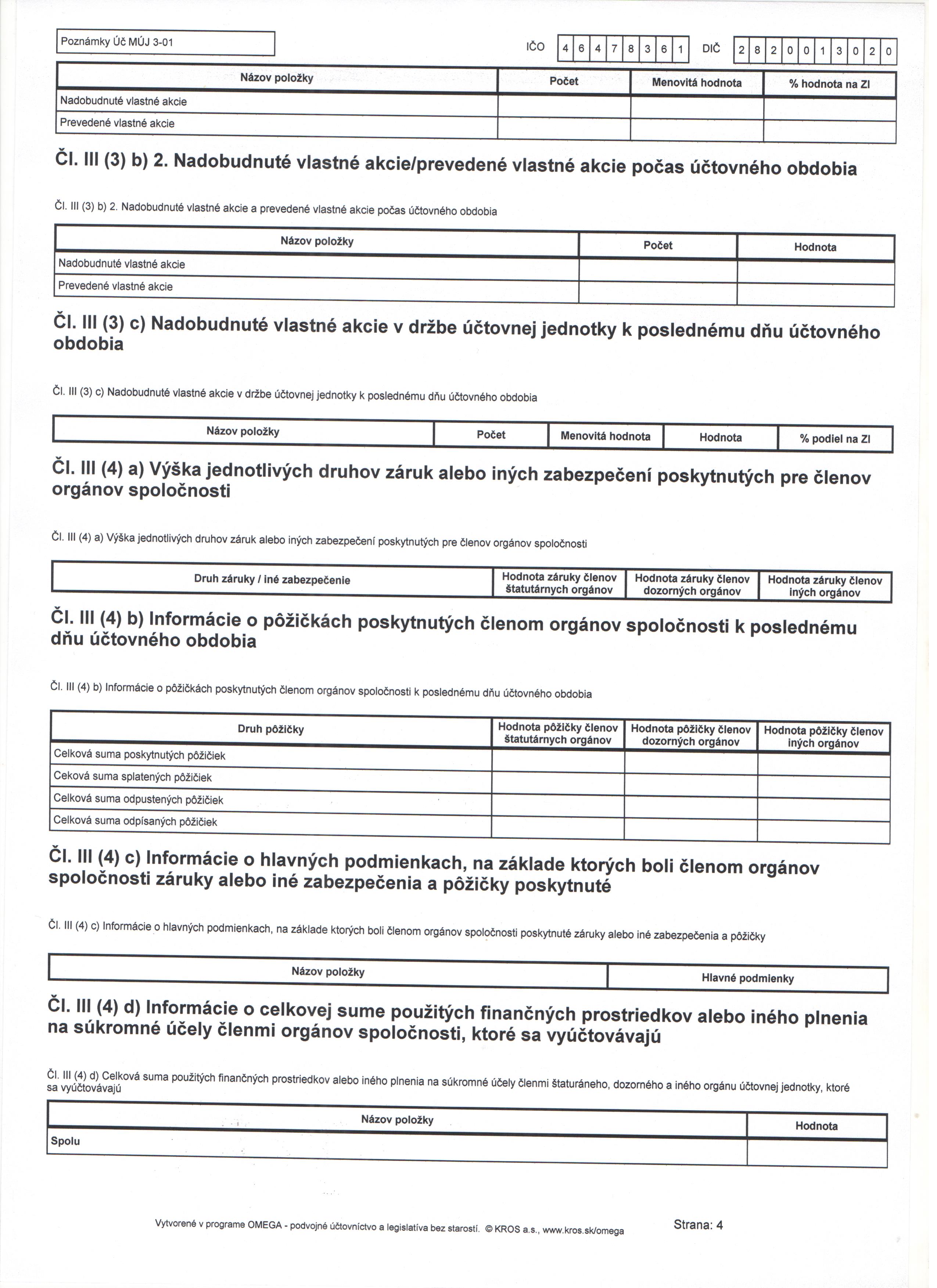 Poznámky Úč MÚJ 3-01

IČO 4 6 4 7 8 3 6 1 DIČ 2 8 2 0 0 1 3 0 2 0

| Názov položky | Počet | Menovitá hodnota | % hodnota na ZI |
|---|---|---|---|
| Nadobudnuté vlastné akcie | | | |
| Prevedené vlastné akcie | | | |

Čl. III (3) b) 2. Nadobudnuté vlastné akcie/prevedené vlastné akcie počas účtovného obdobia

Čl. III (3) b) 2. Nadobudnuté vlastné akcie a prevedené vlastné akcie počas účtovného obdobia

| Názov položky | Počet | Hodnota |
|---|---|---|
| Nadobudnuté vlastné akcie | | |
| Prevedené vlastné akcie | | |

Čl. III (3) c) Nadobudnuté vlastné akcie v držbe účtovnej jednotky k poslednému dňu účtovného obdobia

Čl. III (3) c) Nadobudnuté vlastné akcie v držbe účtovnej jednotky k poslednému dňu účtovného obdobia

| Názov položky | Počet | Menovitá hodnota | Hodnota | % podiel na ZI |
|---|---|---|---|---|

Čl. III (4) a) Výška jednotlivých druhov záruk alebo iných zabezpečení poskytnutých pre členov orgánov spoločnosti

Čl. III (4) a) Výška jednotlivých druhov záruk alebo iných zabezpečení poskytnutých pre členov orgánov spoločnosti

| Druh záruky / iné zabezpečenie | Hodnota záruky členov štatutárnych orgánov | Hodnota záruky členov dozorných orgánov | Hodnota záruky členov iných orgánov |
|---|---|---|---|

Čl. III (4) b) Informácie o pôžičkách poskytnutých členom orgánov spoločnosti k poslednému dňu účtovného obdobia

Čl. III (4) b) Informácie o pôžičkách poskytnutých členom orgánov spoločnosti k poslednému dňu účtovného obdobia

| Druh pôžičky | Hodnota pôžičky členov štatutárnych orgánov | Hodnota pôžičky členov dozorných orgánov | Hodnota pôžičky členov iných orgánov |
|---|---|---|---|
| Celková suma poskytnutých pôžičiek | | | |
| Ceková suma splatených pôžičiek | | | |
| Celková suma odpustených pôžičiek | | | |
| Celková suma odpísaných pôžičiek | | | |

Čl. III (4) c) Informácie o hlavných podmienkach, na základe ktorých boli členom orgánov spoločnosti záruky alebo iné zabezpečenia a pôžičky poskytnuté

Čl. III (4) c) Informácie o hlavných podmienkach, na základe ktorých boli členom orgánov spoločnosti poskytnuté záruky alebo iné zabezpečenia a pôžičky

| Názov položky | Hlavné podmienky |
|---|---|

Čl. III (4) d) Informácie o celkovej sume použitých finančných prostriedkov alebo iného plnenia na súkromné účely členmi orgánov spoločnosti, ktoré sa vyúčtovávajú

Čl. III (4) d) Celková suma použitých finančných prostriedkov alebo iného plnenia na súkromné účely členmi štaturáneho, dozorného a iného orgánu účtovnej jednotky, ktoré sa vyúčtovávajú

| Názov položky | Hodnota |
|---|---|
| Spolu | |

Vytvorené v programe OMEGA - podvojné účtovníctvo a legislatíva bez starostí. © KROS a.s., www.kros.sk/omega

Strana: 4